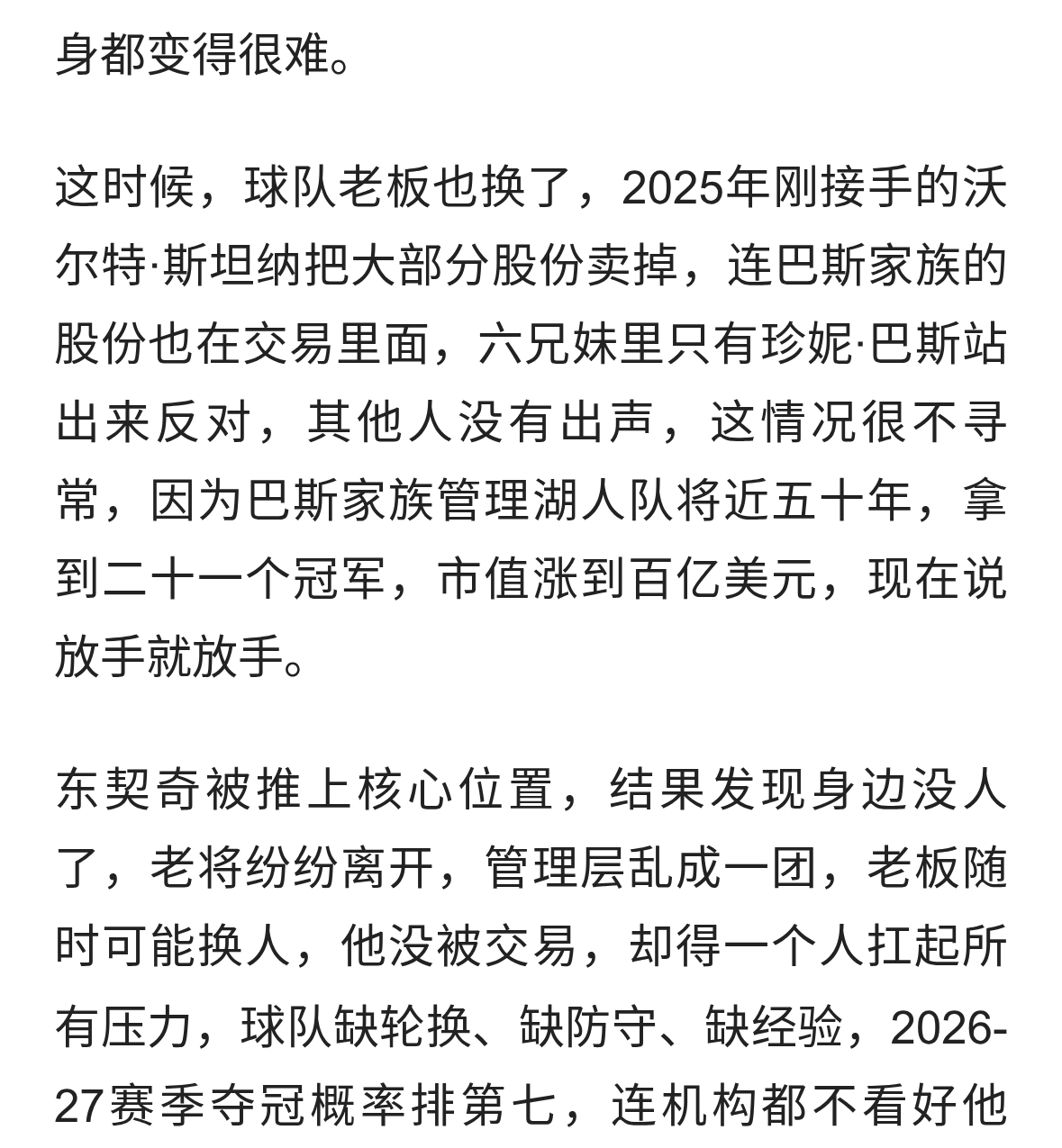 身都变得很难。

这时候，球队老板也换了，2025年刚接手的沃尔特·斯坦纳把大部分股份卖掉，连巴斯家族的股份也在交易里面，六兄妹里只有珍妮·巴斯站出来反对，其他人没有出声，这情况很不寻常，因为巴斯家族管理湖人队将近五十年，拿到二十一个冠军，市值涨到百亿美元，现在说放手就放手。

东契奇被推上核心位置，结果发现身边没人了，老将纷纷离开，管理层乱成一团，老板随时可能换人，他没被交易，却得一个人扛起所有压力，球队缺轮换、缺防守、缺经验，2026-27赛季夺冠概率排第七，连机构都不看好他